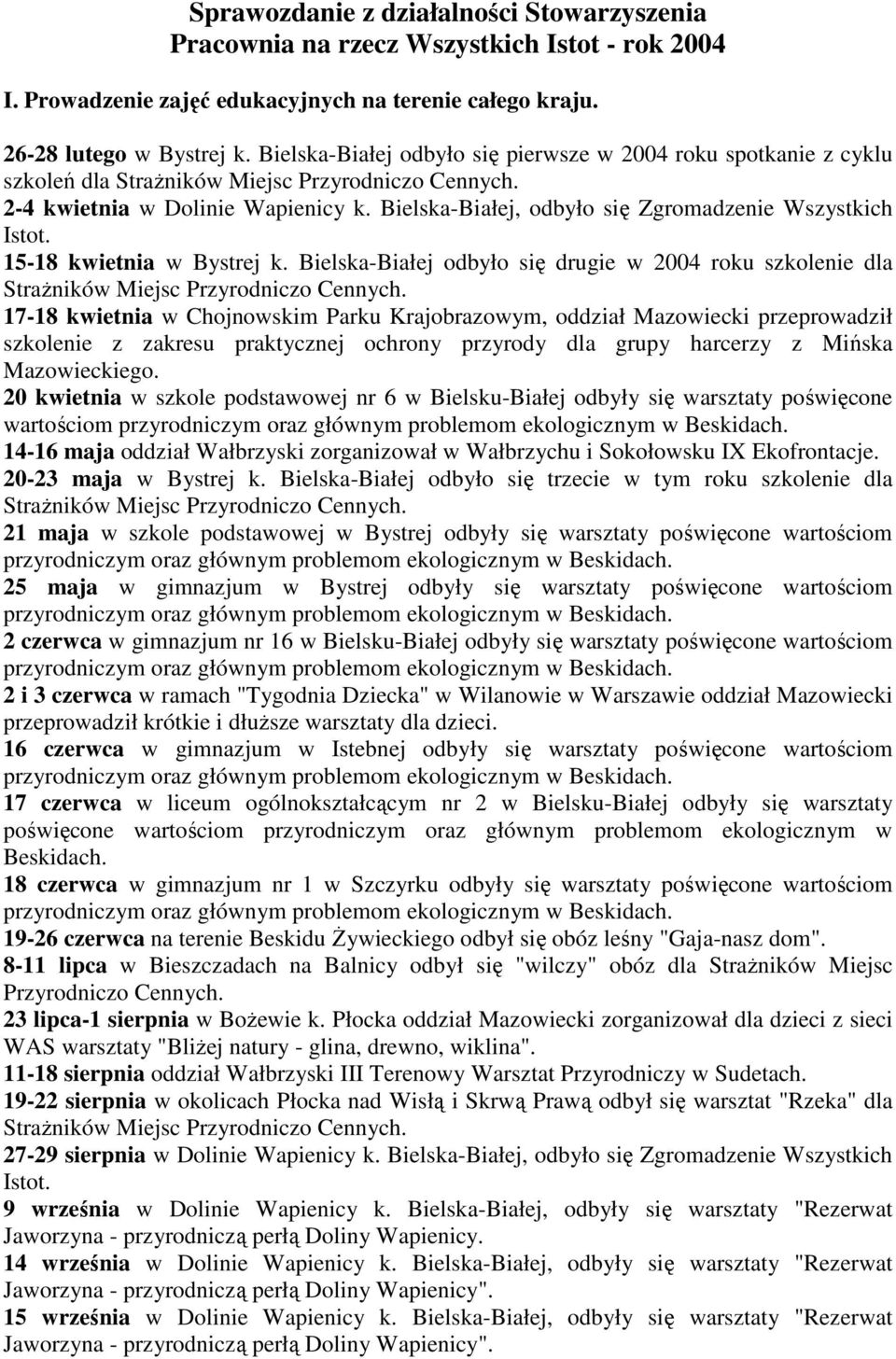 Sprawozdanie z działalności Stowarzyszenia
Pracownia na rzecz Wszystkich Istot - rok 2004

I. Prowadzenie zajęć edukacyjnych na terenie całego kraju.

26-28 lutego w Bystrej k. Bielska-Białej odbyło się pierwsze w 2004 roku spotkanie z cyklu szkoleń dla Strażników Miejsc Przyrodniczo Cennych.
2-4 kwietnia w Dolinie Wapienicy k. Bielska-Białej, odbyło się Zgromadzenie Wszystkich Istot.
15-18 kwietnia w Bystrej k. Bielska-Białej odbyło się drugie w 2004 roku szkolenie dla Strażników Miejsc Przyrodniczo Cennych.
17-18 kwietnia w Chojnowskim Parku Krajobrazowym, oddział Mazowiecki przeprowadził szkolenie z zakresu praktycznej ochrony przyrody dla grupy harcerzy z Mińska Mazowieckiego.
20 kwietnia w szkole podstawowej nr 6 w Bielsku-Białej odbyły się warsztaty poświęcone wartościom przyrodniczym oraz głównym problemom ekologicznym w Beskidach.
14-16 maja oddział Wałbrzyski zorganizował w Wałbrzychu i Sokołowsku IX Ekofrontacje.
20-23 maja w Bystrej k. Bielska-Białej odbyło się trzecie w tym roku szkolenie dla Strażników Miejsc Przyrodniczo Cennych.
21 maja w szkole podstawowej w Bystrej odbyły się warsztaty poświęcone wartościom przyrodniczym oraz głównym problemom ekologicznym w Beskidach.
25 maja w gimnazjum w Bystrej odbyły się warsztaty poświęcone wartościom przyrodniczym oraz głównym problemom ekologicznym w Beskidach.
2 czerwca w gimnazjum nr 16 w Bielsku-Białej odbyły się warsztaty poświęcone wartościom przyrodniczym oraz głównym problemom ekologicznym w Beskidach.
2 i 3 czerwca w ramach "Tygodnia Dziecka" w Wilanowie w Warszawie oddział Mazowiecki przeprowadził krótkie i dłuższe warsztaty dla dzieci.
16 czerwca w gimnazjum w Istebnej odbyły się warsztaty poświęcone wartościom przyrodniczym oraz głównym problemom ekologicznym w Beskidach.
17 czerwca w liceum ogólnokształcącym nr 2 w Bielsku-Białej odbyły się warsztaty poświęcone wartościom przyrodniczym oraz głównym problemom ekologicznym w Beskidach.
18 czerwca w gimnazjum nr 1 w Szczyrku odbyły się warsztaty poświęcone wartościom przyrodniczym oraz głównym problemom ekologicznym w Beskidach.
19-26 czerwca na terenie Beskidu Żywieckiego odbył się obóz leśny "Gaja-nasz dom".
8-11 lipca w Bieszczadach na Balnicy odbył się "wilczy" obóz dla Strażników Miejsc Przyrodniczo Cennych.
23 lipca-1 sierpnia w Bożewie k. Płocka oddział Mazowiecki zorganizował dla dzieci z sieci WAS warsztaty "Bliżej natury - glina, drewno, wiklina".
11-18 sierpnia oddział Wałbrzyski III Terenowy Warsztat Przyrodniczy w Sudetach.
19-22 sierpnia w okolicach Płocka nad Wisłą i Skrwą Prawą odbył się warsztat "Rzeka" dla Strażników Miejsc Przyrodniczo Cennych.
27-29 sierpnia w Dolinie Wapienicy k. Bielska-Białej, odbyło się Zgromadzenie Wszystkich Istot.
9 września w Dolinie Wapienicy k. Bielska-Białej, odbyły się warsztaty "Rezerwat Jaworzyna - przyrodniczą perłą Doliny Wapienicy.
14 września w Dolinie Wapienicy k. Bielska-Białej, odbyły się warsztaty "Rezerwat Jaworzyna - przyrodniczą perłą Doliny Wapienicy".
15 września w Dolinie Wapienicy k. Bielska-Białej, odbyły się warsztaty "Rezerwat Jaworzyna - przyrodniczą perłą Doliny Wapienicy".